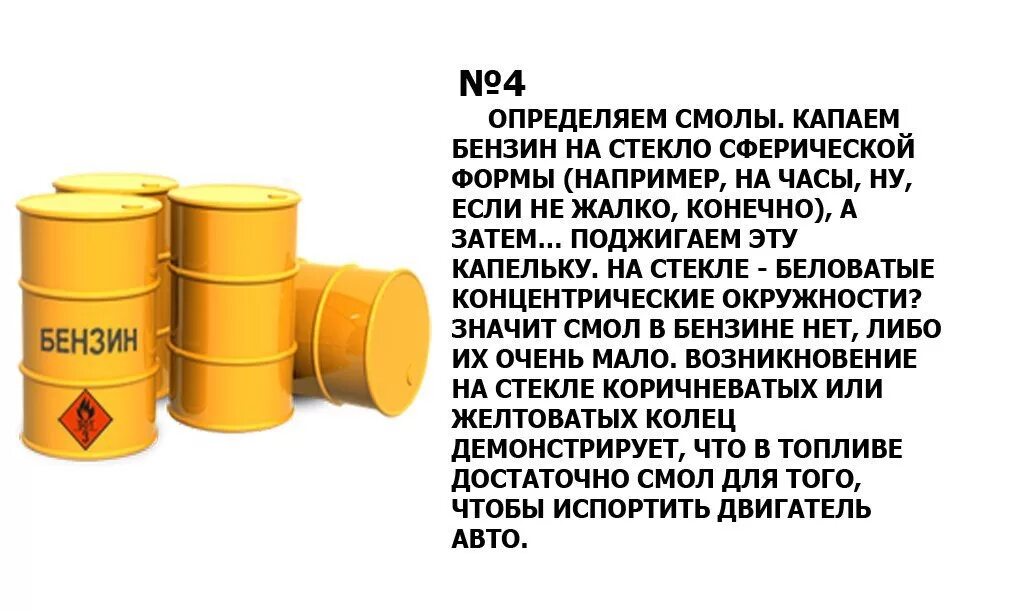 БЕНЗИН

№4

ОПРЕДЕЛЯЕМ СМОЛЫ. КАПАЕМ БЕНЗИН НА СТЕКЛО СФЕРИЧЕСКОЙ ФОРМЫ (НАПРИМЕР, НА ЧАСЫ, НУ, ЕСЛИ НЕ ЖАЛКО, КОНЕЧНО), А ЗАТЕМ... ПОДЖИГАЕМ ЭТУ КАПЕЛЬКУ. НА СТЕКЛЕ - БЕЛОВАТЫЕ КОНЦЕНТРИЧЕСКИЕ ОКРУЖНОСТИ? ЗНАЧИТ СМОЛ В БЕНЗИНЕ НЕТ, ЛИБО ИХ ОЧЕНЬ МАЛО. ВОЗНИКНОВЕНИЕ НА СТЕКЛЕ КОРИЧНЕВАТЫХ ИЛИ ЖЕЛТОВАТЫХ КОЛЕЦ ДЕМОНСТРИРУЕТ, ЧТО В ТОПЛИВЕ ДОСТАТОЧНО СМОЛ ДЛЯ ТОГО, ЧТОБЫ ИСПОРТИТЬ ДВИГАТЕЛЬ АВТО.